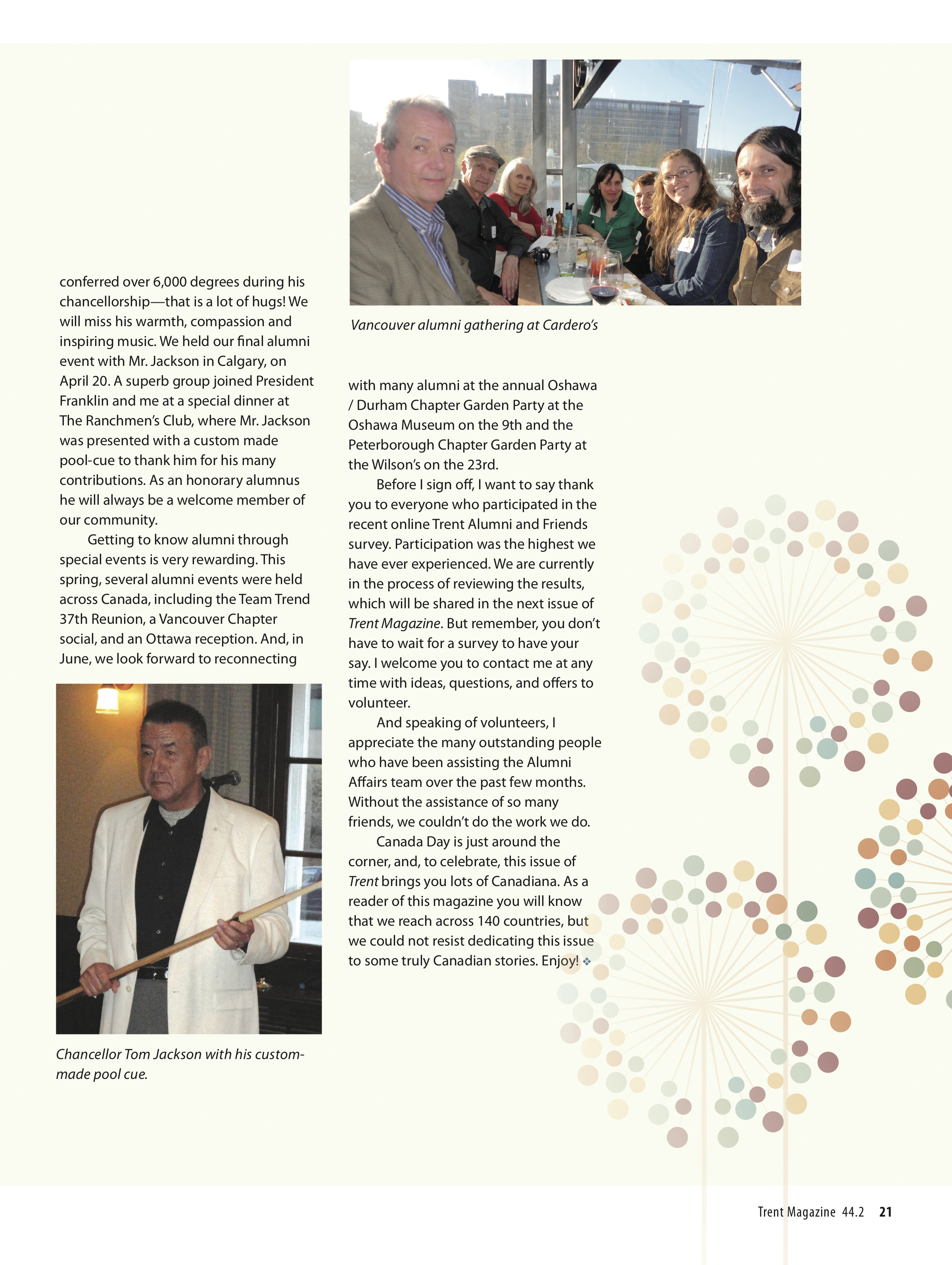 conferred over 6,000 degrees during his chancellorship—that is a lot of hugs! We will miss his warmth, compassion and inspiring music. We held our final alumni event with Mr. Jackson in Calgary, on April 20. A superb group joined President Franklin and me at a special dinner at The Ranchmen's Club, where Mr. Jackson was presented with a custom made pool-cue to thank him for his many contributions. As an honorary alumnus he will always be a welcome member of our community.

Getting to know alumni through special events is very rewarding. This spring, several alumni events were held across Canada, including the Team Trend 37th Reunion, a Vancouver Chapter social, and an Ottawa reception. And, in June, we look forward to reconnecting

Chancellor Tom Jackson with his custom-made pool cue.

Vancouver alumni gathering at Cardero's

with many alumni at the annual Oshawa / Durham Chapter Garden Party at the Oshawa Museum on the 9th and the Peterborough Chapter Garden Party at the Wilson's on the 23rd.

Before I sign off, I want to say thank you to everyone who participated in the recent online Trent Alumni and Friends survey. Participation was the highest we have ever experienced. We are currently in the process of reviewing the results, which will be shared in the next issue of Trent Magazine. But remember, you don't have to wait for a survey to have your say. I welcome you to contact me at any time with ideas, questions, and offers to volunteer.

And speaking of volunteers, I appreciate the many outstanding people who have been assisting the Alumni Affairs team over the past few months. Without the assistance of so many friends, we couldn't do the work we do.

Canada Day is just around the corner, and, to celebrate, this issue of Trent brings you lots of Canadiana. As a reader of this magazine you will know that we reach across 140 countries, but we could not resist dedicating this issue to some truly Canadian stories. Enjoy! ❖

Trent Magazine 44.2 21